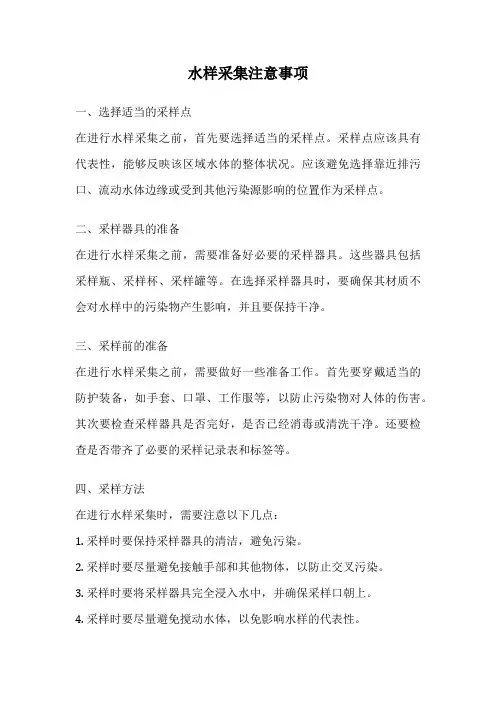 水样采集注意事项

一、选择适当的采样点

在进行水样采集之前，首先要选择适当的采样点。采样点应该具有代表性，能够反映该区域水体的整体状况。应该避免选择靠近排污口、流动水体边缘或受到其他污染源影响的位置作为采样点。

二、采样器具的准备

在进行水样采集之前，需要准备好必要的采样器具。这些器具包括采样瓶、采样杯、采样罐等。在选择采样器具时，要确保其材质不会对水样中的污染物产生影响，并且要保持干净。

三、采样前的准备

在进行水样采集之前，需要做好一些准备工作。首先要穿戴适当的防护装备，如手套、口罩、工作服等，以防止污染物对人体的伤害。其次要检查采样器具是否完好，是否已经消毒或清洗干净。还要检查是否带齐了必要的采样记录表和标签等。

四、采样方法

在进行水样采集时，需要注意以下几点：

1. 采样时要保持采样器具的清洁，避免污染。

2. 采样时要尽量避免接触手部和其他物体，以防止交叉污染。

3. 采样时要将采样器具完全浸入水中，并确保采样口朝上。

4. 采样时要尽量避免搅动水体，以免影响水样的代表性。